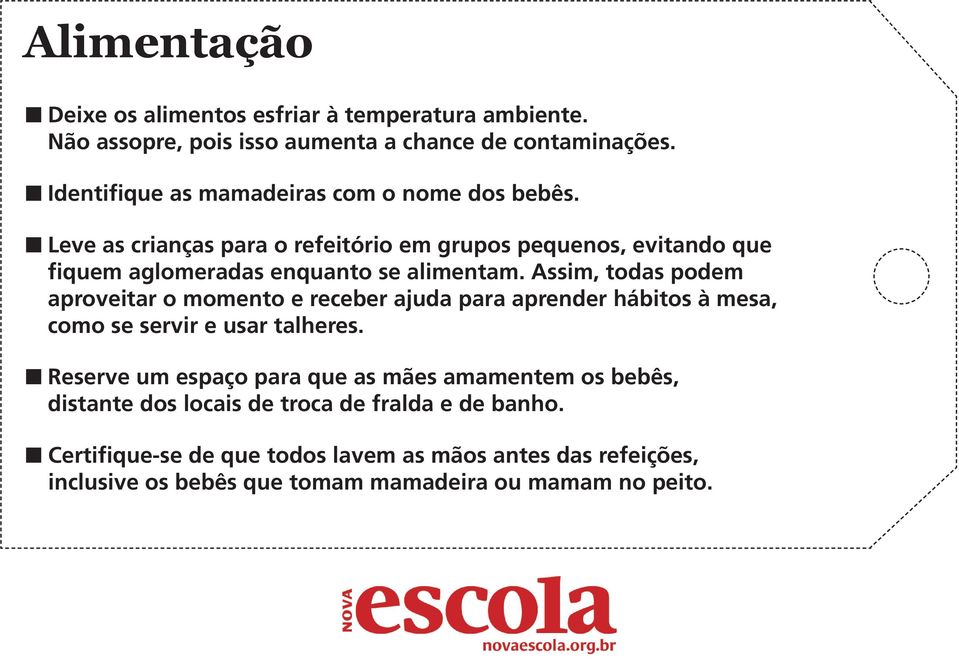 Alimentação

■ Deixe os alimentos esfriar à temperatura ambiente. Não assopre, pois isso aumenta a chance de contaminações.

■ Identifique as mamadeiras com o nome dos bebês.

■ Leve as crianças para o refeitório em grupos pequenos, evitando que fiquem aglomeradas enquanto se alimentam. Assim, todas podem aproveitar o momento e receber ajuda para aprender hábitos à mesa, como se servir e usar talheres.

■ Reserve um espaço para que as mães amamentem os bebês, distante dos locais de troca de fralda e de banho.

■ Certifique-se de que todos lavem as mãos antes das refeições, inclusive os bebês que tomam mamadeira ou mamam no peito.

NOVA escola
novaescola.org.br